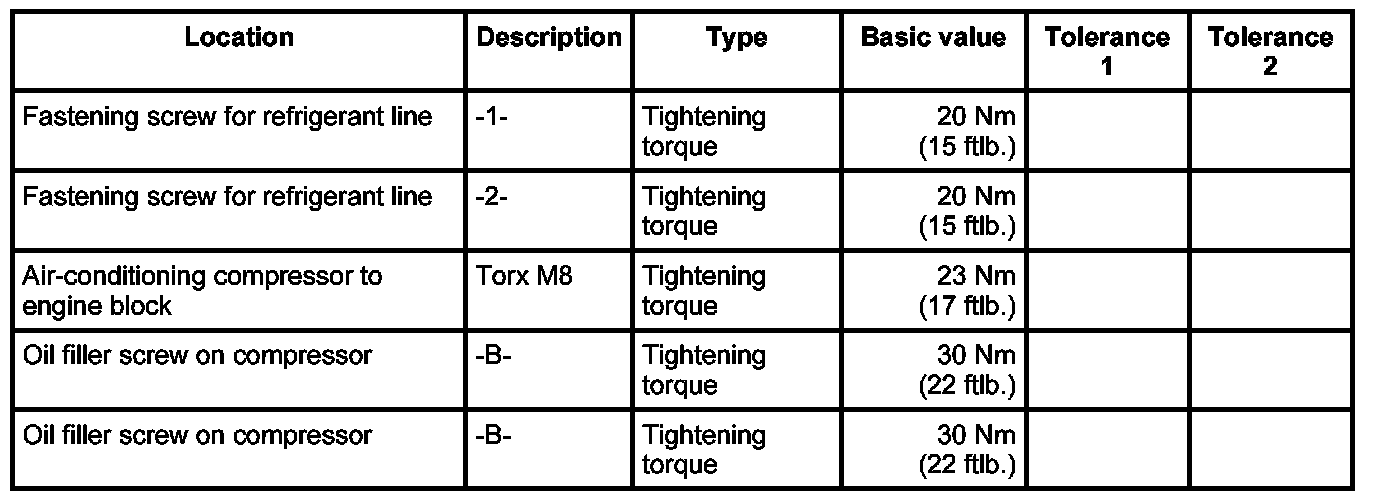 | Location | Description | Type | Basic value | Tolerance 1 | Tolerance 2 |
|---|---|---|---|---|---|
| Fastening screw for refrigerant line | -1- | Tightening torque | 20 Nm (15 ftlb.) | | |
| Fastening screw for refrigerant line | -2- | Tightening torque | 20 Nm (15 ftlb.) | | |
| Air-conditioning compressor to engine block | Torx M8 | Tightening torque | 23 Nm (17 ftlb.) | | |
| Oil filler screw on compressor | -B- | Tightening torque | 30 Nm (22 ftlb.) | | |
| Oil filler screw on compressor | -B- | Tightening torque | 30 Nm (22 ftlb.) | | |